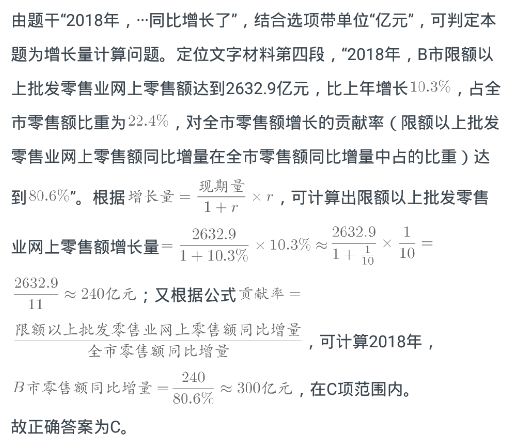 由题干“2018年，…同比增长了”，结合选项带单位“亿元”，可判定本题为增长量计算问题。定位文字材料第四段，“2018年，B市限额以上批发零售业网上零售额达到2632.9亿元，比上年增长$10.3\%$，占全市零售额比重为$22.4\%$，对全市零售额增长的贡献率（限额以上批发零售业网上零售额同比增量在全市零售额同比增量中占的比重）达到$80.6\%$”。根据$增长量=\frac{现期量}{1+r}\times r$，可计算出限额以上批发零售业网上零售额增长量$=\frac{2632.9}{1+10.3\%}\times 10.3\%\approx\frac{2632.9}{1+\frac{1}{10}}\times\frac{1}{10}=\frac{2632.9}{11}\approx 240亿元$；又根据公式$贡献率=\frac{限额以上批发零售业网上零售额同比增量}{全市零售额同比增量}$，可计算2018年，$B市零售额同比增量=\frac{240}{80.6\%}\approx 300亿元$，在C项范围内。

故正确答案为C。